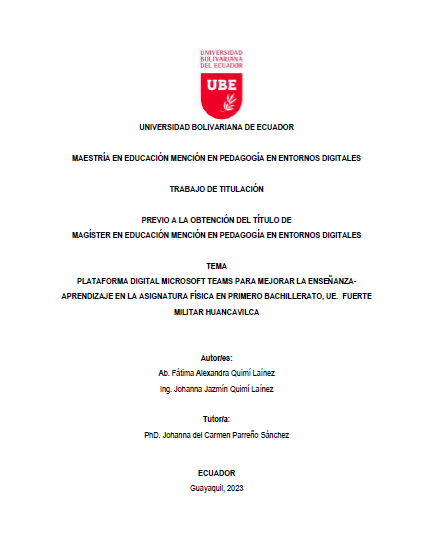 UNIVERSIDAD BOLIVARIANA DEL ECUADOR

UBE

UNIVERSIDAD BOLIVARIANA DE ECUADOR

MAESTRÍA EN EDUCACIÓN MENCIÓN EN PEDAGOGÍA EN ENTORNOS DIGITALES

TRABAJO DE TITULACIÓN

PREVIO A LA OBTENCIÓN DEL TÍTULO DE
MAGÍSTER EN EDUCACIÓN MENCIÓN EN PEDAGOGÍA EN ENTORNOS DIGITALES

TEMA
PLATAFORMA DIGITAL MICROSOFT TEAMS PARA MEJORAR LA ENSEÑANZA-APRENDIZAJE EN LA ASIGNATURA FÍSICA EN PRIMERO BACHILLERATO, UE. FUERTE MILITAR HUANCAVILCA

Autor/es:
Ab. Fátima Alexandra Quimí Laínez
Ing. Johanna Jazmín Quimí Laínez

Tutor/a:
PhD. Johanna del Carmen Parreño Sánchez

ECUADOR
Guayaquil, 2023